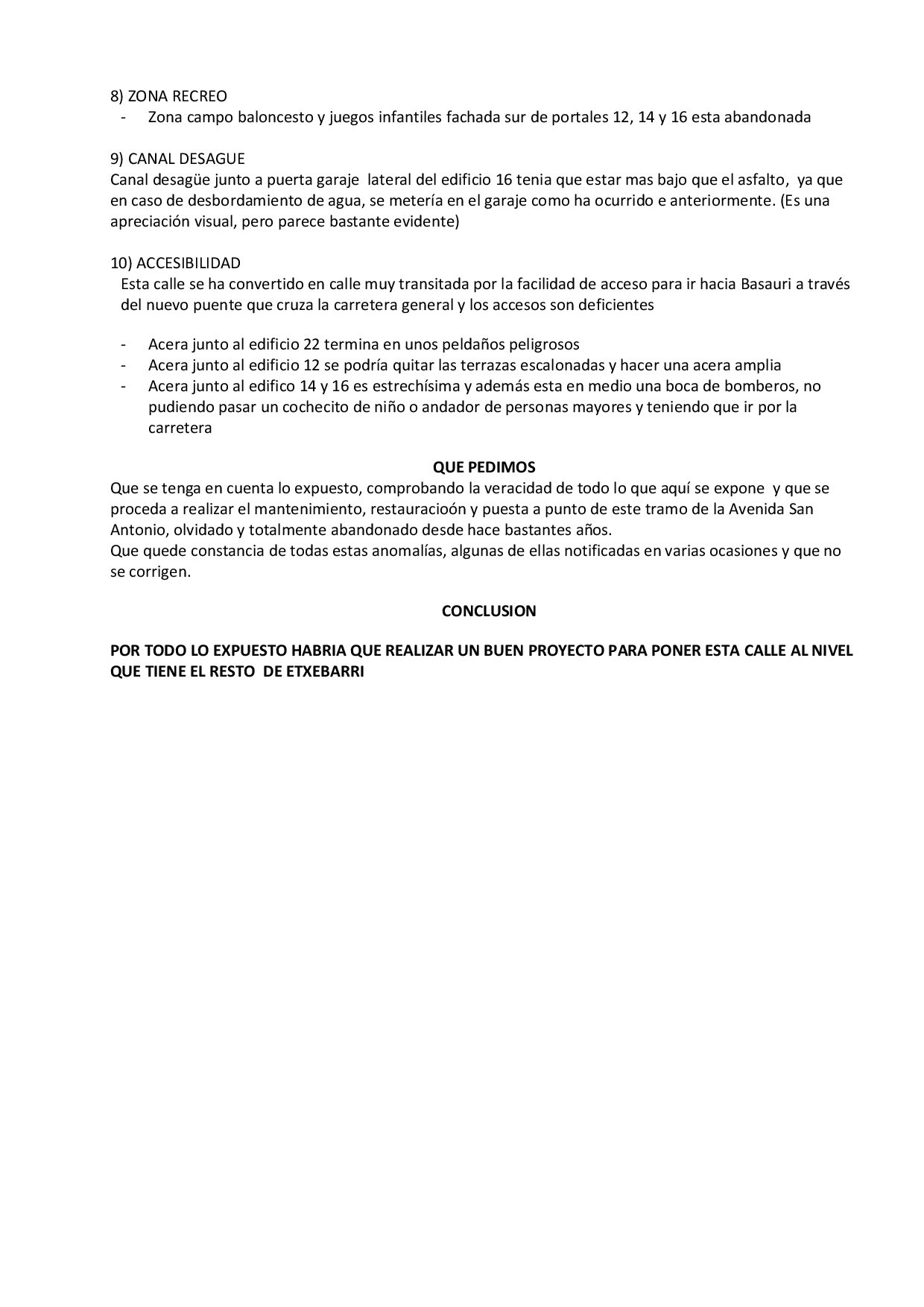 8) ZONA RECREO
- Zona campo baloncesto y juegos infantiles fachada sur de portales 12, 14 y 16 esta abandonada

9) CANAL DESAGUE
Canal desagüe junto a puerta garaje lateral del edificio 16 tenia que estar mas bajo que el asfalto, ya que en caso de desbordamiento de agua, se metería en el garaje como ha ocurrido e anteriormente. (Es una apreciación visual, pero parece bastante evidente)

10) ACCESIBILIDAD
Esta calle se ha convertido en calle muy transitada por la facilidad de acceso para ir hacia Basauri a través del nuevo puente que cruza la carretera general y los accesos son deficientes

- Acera junto al edificio 22 termina en unos peldaños peligrosos
- Acera junto al edificio 12 se podría quitar las terrazas escalonadas y hacer una acera amplia
- Acera junto al edifico 14 y 16 es estrechísima y además esta en medio una boca de bomberos, no pudiendo pasar un cochecito de niño o andador de personas mayores y teniendo que ir por la carretera

QUE PEDIMOS
Que se tenga en cuenta lo expuesto, comprobando la veracidad de todo lo que aquí se expone y que se proceda a realizar el mantenimiento, restauracioón y puesta a punto de este tramo de la Avenida San Antonio, olvidado y totalmente abandonado desde hace bastantes años.
Que quede constancia de todas estas anomalías, algunas de ellas notificadas en varias ocasiones y que no se corrigen.

CONCLUSION

POR TODO LO EXPUESTO HABRIA QUE REALIZAR UN BUEN PROYECTO PARA PONER ESTA CALLE AL NIVEL QUE TIENE EL RESTO DE ETXEBARRI